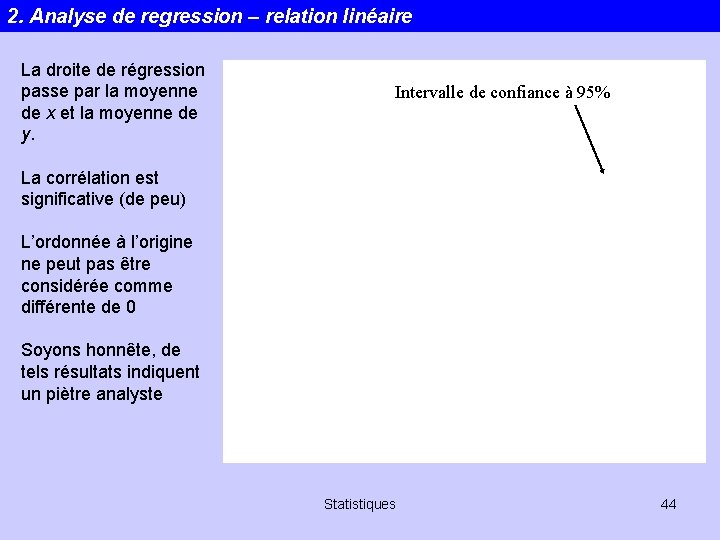 2. Analyse de regression – relation linéaire

La droite de régression passe par la moyenne de $x$ et la moyenne de $y$.

La corrélation est significative (de peu)

L'ordonnée à l'origine ne peut pas être considérée comme différente de 0

Soyons honnête, de tels résultats indiquent un piètre analyste

Intervalle de confiance à 95%

Statistiques

44